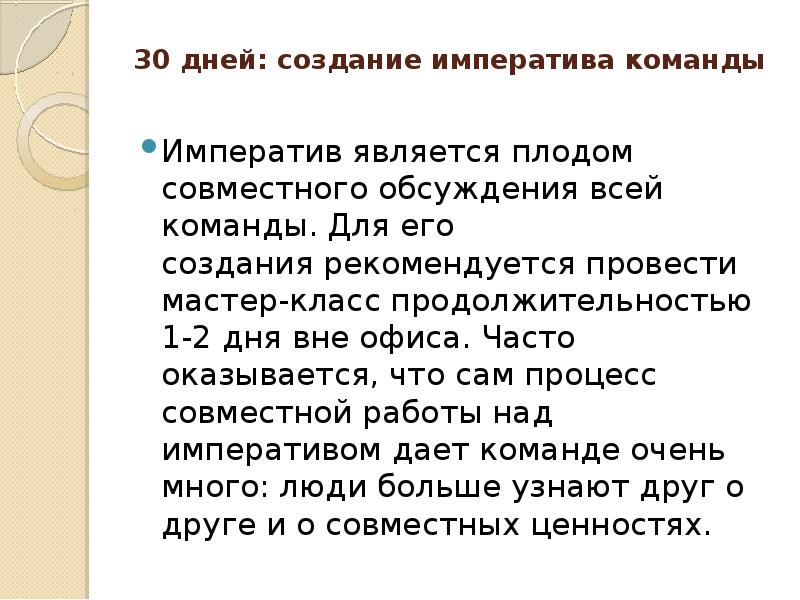 30 дней: создание императива команды

• Императив является плодом совместного обсуждения всей команды. Для его создания рекомендуется провести мастер-класс продолжительностью 1-2 дня вне офиса. Часто оказывается, что сам процесс совместной работы над императивом дает команде очень много: люди больше узнают друг о друге и о совместных ценностях.